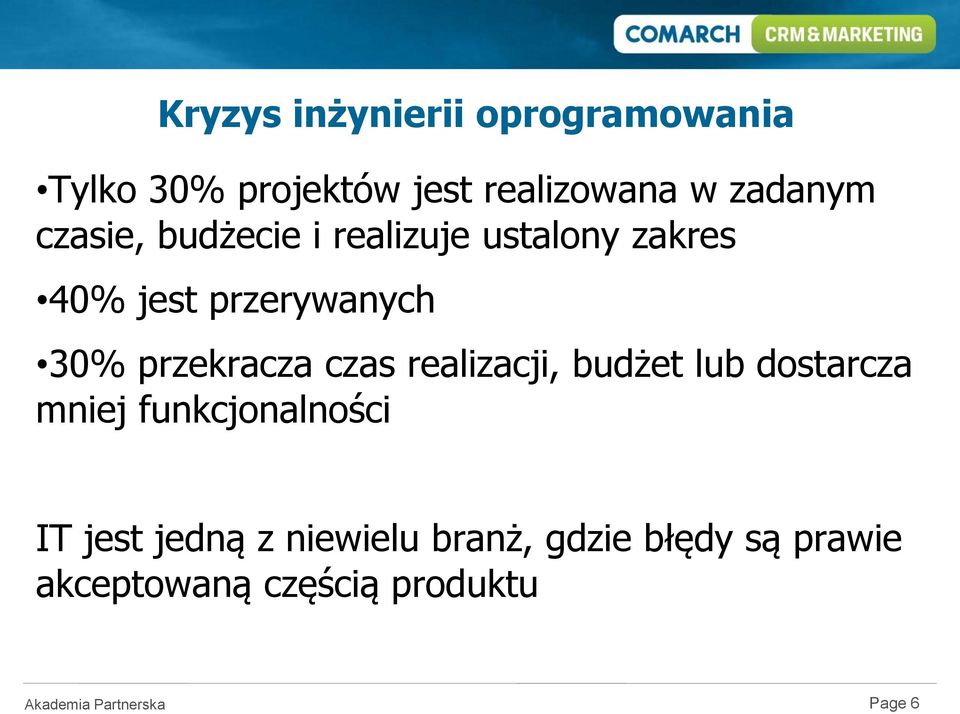 COMARCH CRM & MARKETING

Kryzys inżynierii oprogramowania

•Tylko 30% projektów jest realizowana w zadanym czasie, budżecie i realizuje ustalony zakres

•40% jest przerywanych

•30% przekracza czas realizacji, budżet lub dostarcza mniej funkcjonalności

IT jest jedną z niewielu branż, gdzie błędy są prawie akceptowaną częścią produktu

Akademia Partnerska

Page 6